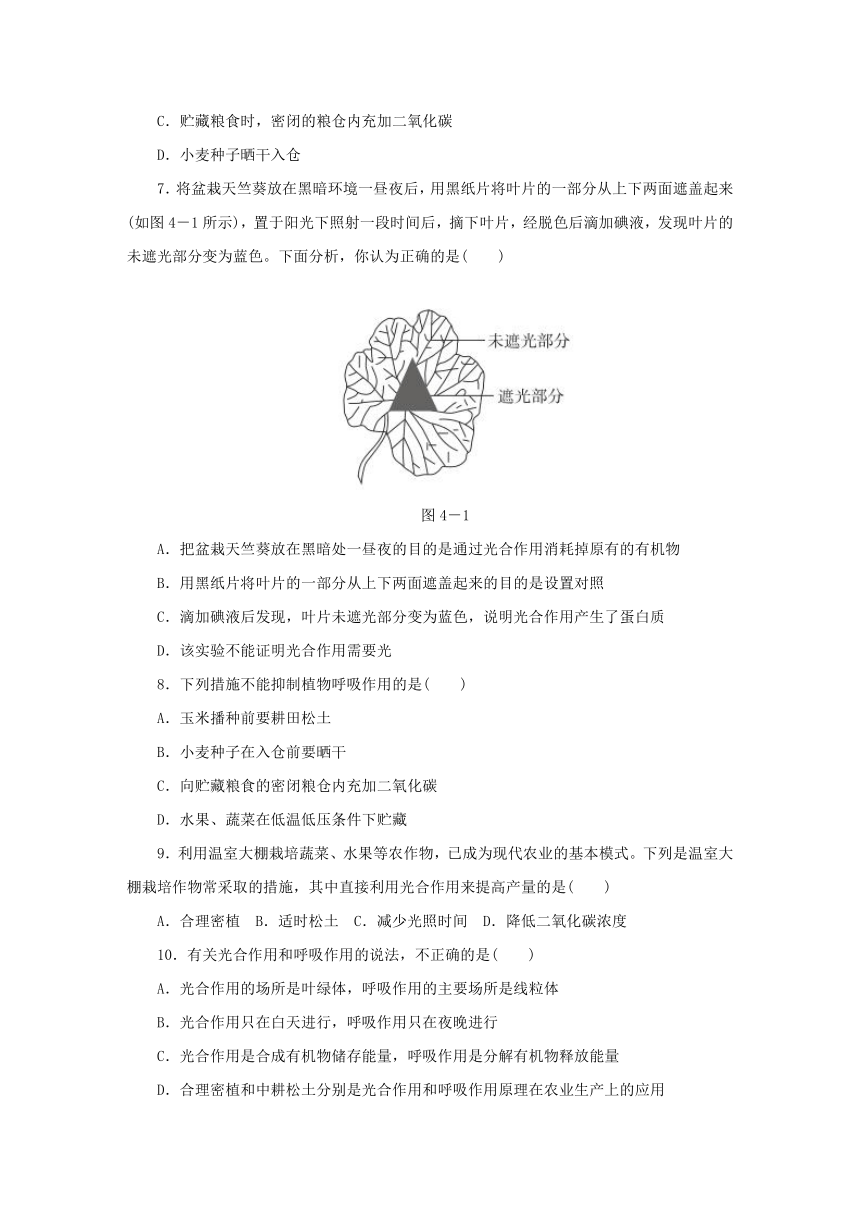 C．贮藏粮食时，密闭的粮仓内充加二氧化碳

D．小麦种子晒干入仓

7．将盆栽天竺葵放在黑暗环境一昼夜后，用黑纸片将叶片的一部分从上下两面遮盖起来(如图4－1所示)，置于阳光下照射一段时间后，摘下叶片，经脱色后滴加碘液，发现叶片的未遮光部分变为蓝色。下面分析，你认为正确的是(　　)

未遮光部分

遮光部分

图4－1

A．把盆栽天竺葵放在黑暗处一昼夜的目的是通过光合作用消耗掉原有的有机物

B．用黑纸片将叶片的一部分从上下两面遮盖起来的目的是设置对照

C．滴加碘液后发现，叶片未遮光部分变为蓝色，说明光合作用产生了蛋白质

D．该实验不能证明光合作用需要光

8．下列措施不能抑制植物呼吸作用的是(　　)

A．玉米播种前要耕田松土

B．小麦种子在入仓前要晒干

C．向贮藏粮食的密闭粮仓内充加二氧化碳

D．水果、蔬菜在低温低压条件下贮藏

9．利用温室大棚栽培蔬菜、水果等农作物，已成为现代农业的基本模式。下列是温室大棚栽培作物常采取的措施，其中直接利用光合作用来提高产量的是(　　)

A．合理密植　B．适时松土　C．减少光照时间　D．降低二氧化碳浓度

10．有关光合作用和呼吸作用的说法，不正确的是(　　)

A．光合作用的场所是叶绿体，呼吸作用的主要场所是线粒体

B．光合作用只在白天进行，呼吸作用只在夜晚进行

C．光合作用是合成有机物储存能量，呼吸作用是分解有机物释放能量

D．合理密植和中耕松土分别是光合作用和呼吸作用原理在农业生产上的应用